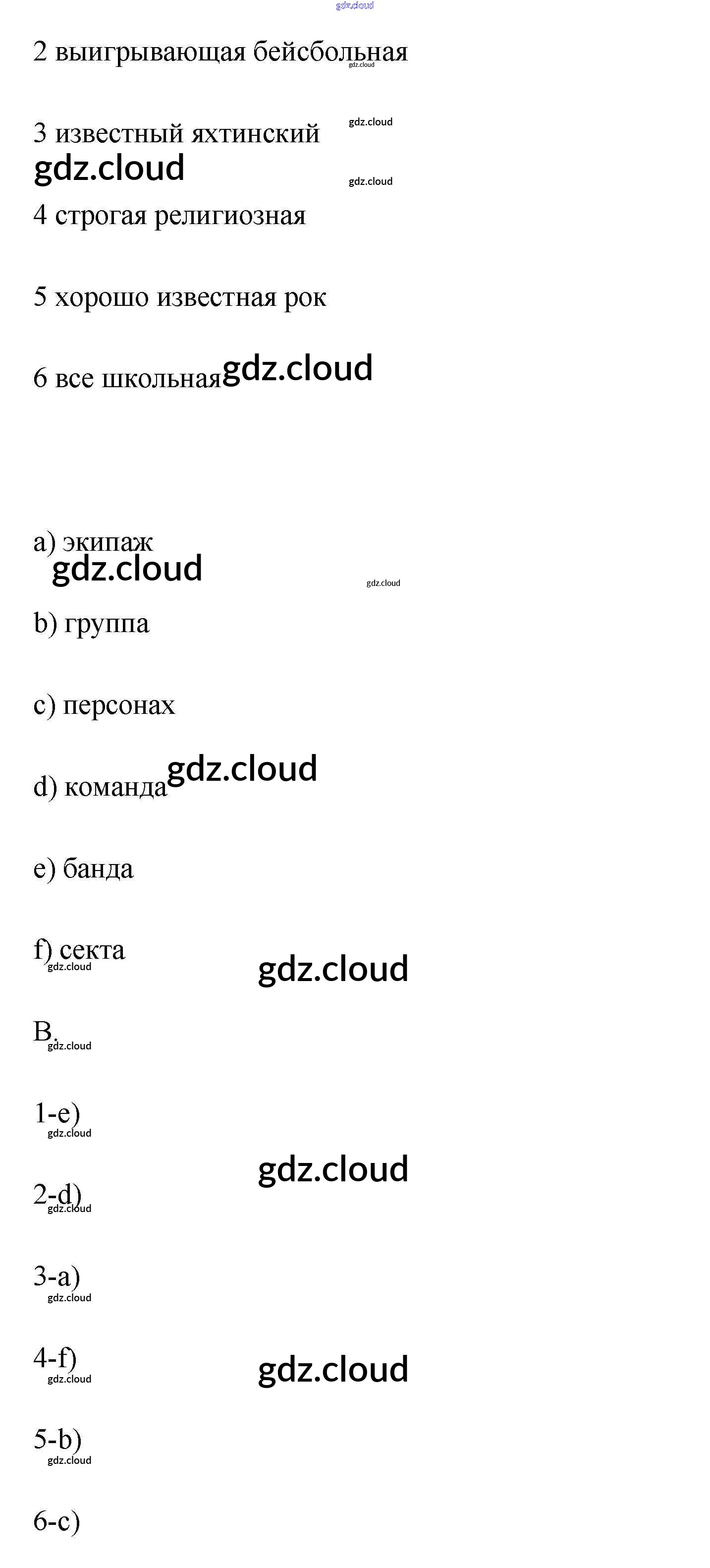 2 выигрывающая бейсбольная

3 известный яхтинский

4 строгая религиозная

5 хорошо известная рок

6 все школьная

a) экипаж

b) группа

c) персонах

d) команда

e) банда

f) секта

B.

1-e)

2-d)

3-a)

4-f)

5-b)

6-c)

gdz.cloud